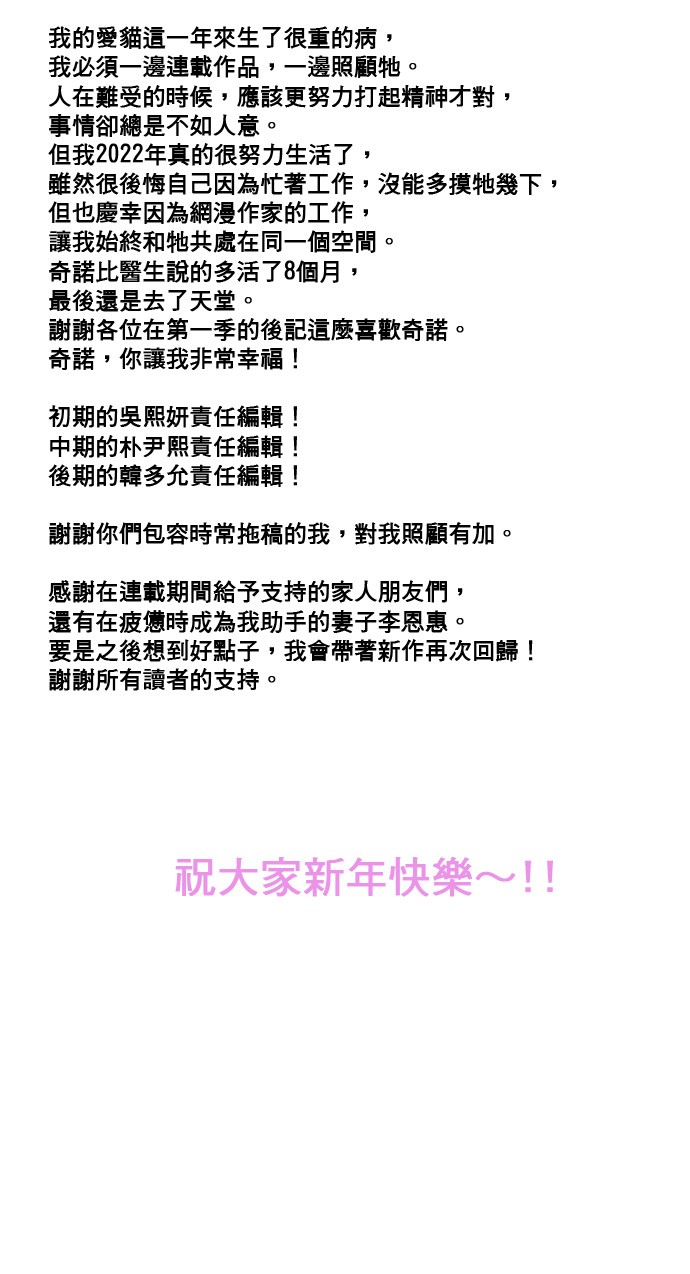 我的愛貓這一年來生了很重的病，
我必須一邊連載作品，一邊照顧牠。
人在難受的時候，應該更努力打起精神才對，
事情卻總是不如人意。
但我2022年真的很努力生活了，
雖然很後悔自己因為忙著工作，沒能多摸牠幾下，
但也慶幸因為網漫作家的工作，
讓我始終和牠共處在同一個空間。
奇諾比醫生說的多活了8個月，
最後還是去了天堂。
謝謝各位在第一季的後記這麼喜歡奇諾。
奇諾，你讓我非常幸福！

初期的吳熙妍責任編輯！
中期的朴尹熙責任編輯！
後期的韓多允責任編輯！

謝謝你們包容時常拖稿的我，對我照顧有加。

感謝在連載期間給予支持的家人朋友們，
還有在疲憊時成為我助手的妻子李恩惠。
要是之後想到好點子，我會帶著新作再次回歸！
謝謝所有讀者的支持。

祝大家新年快樂～!!